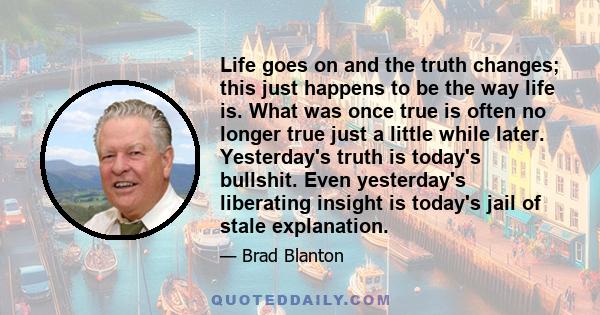 Life goes on and the truth changes; this just happens to be the way life is. What was once true is often no longer true just a little while later. Yesterday's truth is today's bullshit. Even yesterday's liberating insight is today's jail of stale explanation.

— Brad Blanton

QUOTEDDAILY.COM